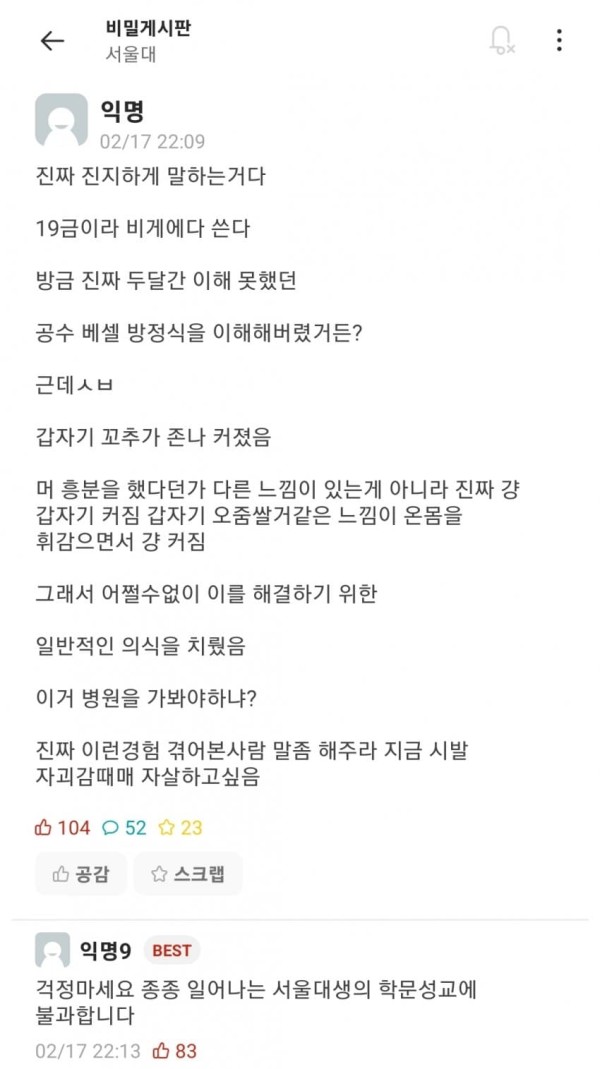 비밀게시판
서울대

익명
02/17 22:09

진짜 진지하게 말하는거다

19금이라 비게에다 쓴다

방금 진짜 두달간 이해 못했던

공수 베셀 방정식을 이해해버렸거든?

근데ㅅㅂ

갑자기 꼬추가 존나 커졌음

머 흥분을 했다던가 다른 느낌이 있는게 아니라 진짜 걍 갑자기 커짐 갑자기 오줌쌀거같은 느낌이 온몸을 휘감으면서 걍 커짐

그래서 어쩔수없이 이를 해결하기 위한

일반적인 의식을 치뤘음

이거 병원을 가봐야하냐?

진짜 이런경험 겪어본사람 말좀 해주라 지금 시발 자괴감때매 자살하고싶음

104 52 23

공감 스크랩

익명9 BEST
걱정마세요 종종 일어나는 서울대생의 학문성교에 불과합니다
02/17 22:13 83